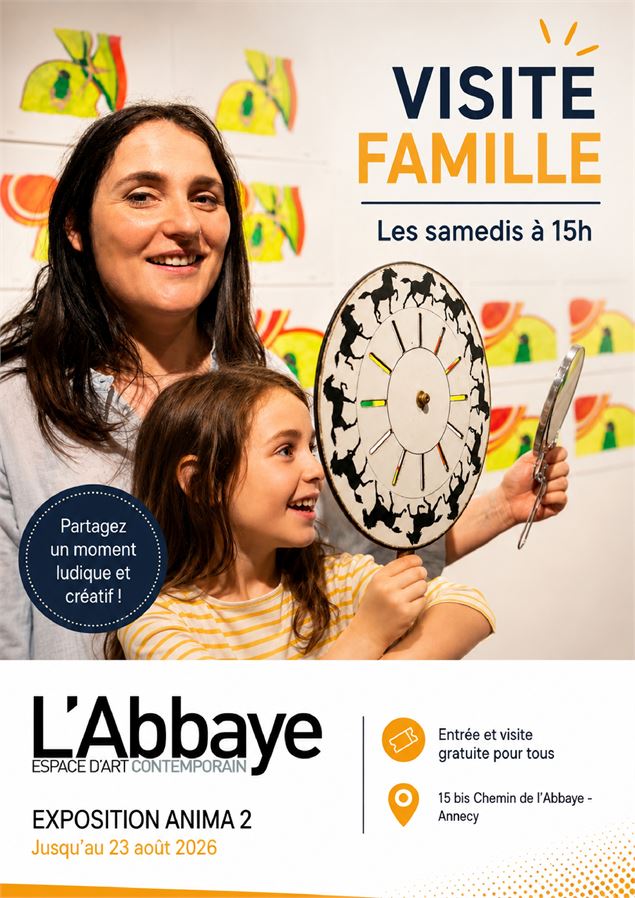 VISITE FAMILLE

Les samedis à 15h

Partagez un moment ludique et créatif !

L'Abbaye
ESPACE D'ART CONTEMPORAIN

EXPOSITION ANIMA 2
Jusqu'au 23 août 2026

Entrée et visite gratuite pour tous

15 bis Chemin de l'Abbaye - Annecy